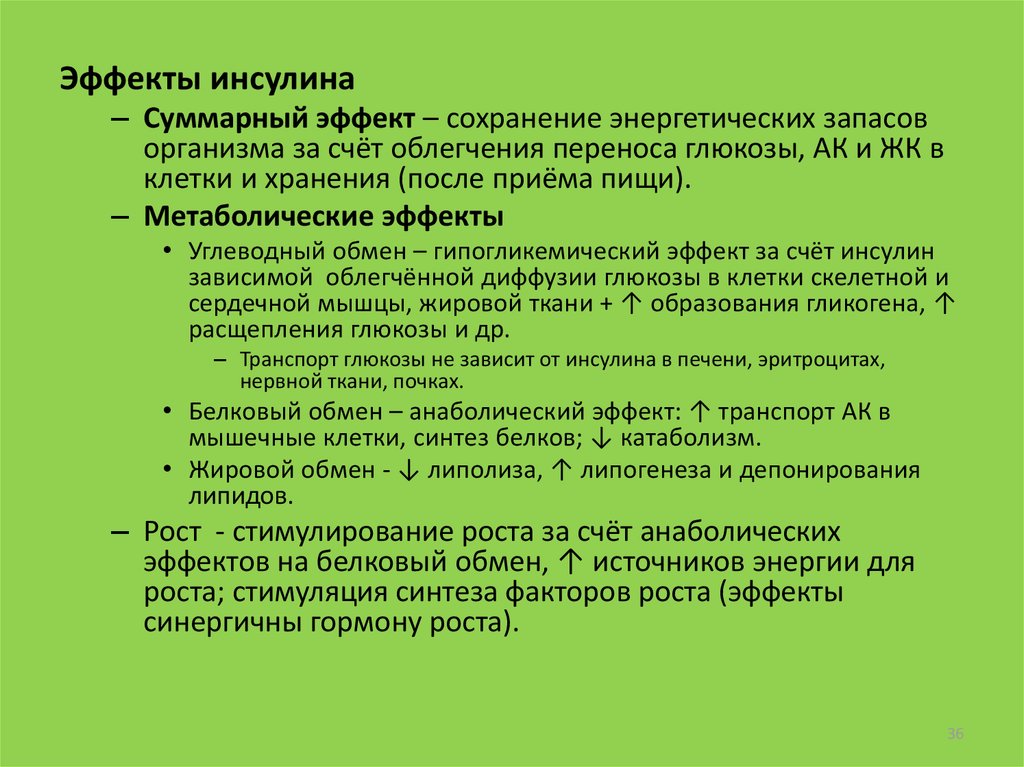 Эффекты инсулина

– Суммарный эффект – сохранение энергетических запасов организма за счёт облегчения переноса глюкозы, АК и ЖК в клетки и хранения (после приёма пищи).

– Метаболические эффекты

• Углеводный обмен – гипогликемический эффект за счёт инсулин зависимой облегчённой диффузии глюкозы в клетки скелетной и сердечной мышцы, жировой ткани + ↑ образования гликогена, ↑ расщепления глюкозы и др.

– Транспорт глюкозы не зависит от инсулина в печени, эритроцитах, нервной ткани, почках.

• Белковый обмен – анаболический эффект: ↑ транспорт АК в мышечные клетки, синтез белков; ↓ катаболизм.

• Жировой обмен - ↓ липолиза, ↑ липогенеза и депонирования липидов.

– Рост - стимулирование роста за счёт анаболических эффектов на белковый обмен, ↑ источников энергии для роста; стимуляция синтеза факторов роста (эффекты синергичны гормону роста).

36